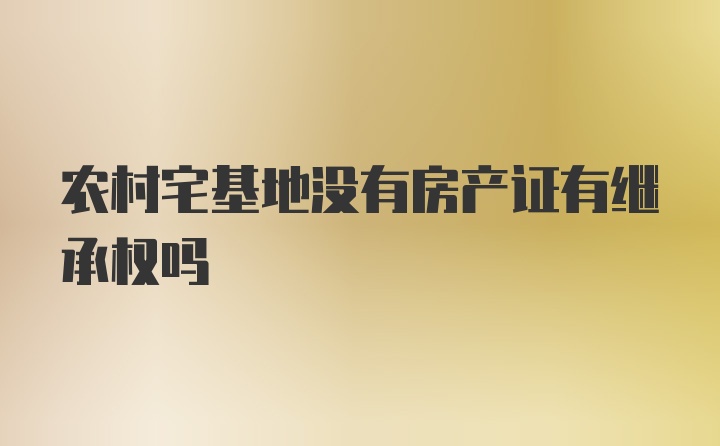 农村宅基地没有房产证有继承权吗